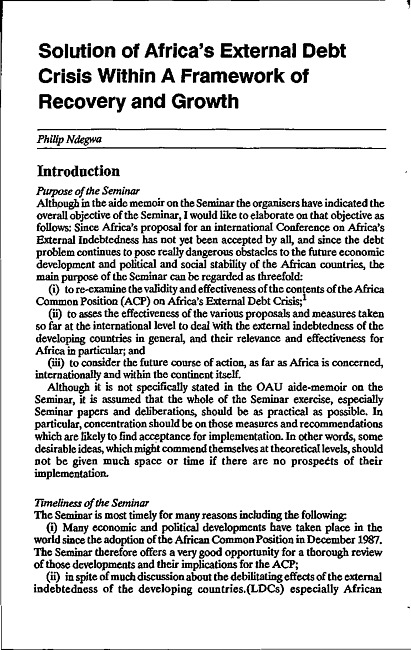 Solution of Africa's External Debt Crisis Within A Framework of Recovery and Growth

Philip Ndegwa

Introduction

Purpose of the Seminar
Although in the aide memoir on the Seminar the organisers have indicated the overall objective of the Seminar, I would like to elaborate on that objective as follows: Since Africa's proposal for an international Conference on Africa's External Indebtedness has not yet been accepted by all, and since the debt problem continues to pose really dangerous obstacles to the future economic development and political and social stability of the African countries, the main purpose of the Seminar can be regarded as threefold:
(i) to re-examine the validity and effectiveness of the contents of the Africa Common Position (ACP) on Africa's External Debt Crisis;$^1$
(ii) to asses the effectiveness of the various proposals and measures taken so far at the international level to deal with the external indebtedness of the developing countries in general, and their relevance and effectiveness for Africa in particular; and
(iii) to consider the future course of action, as far as Africa is concerned, internationally and within the continent itself.
Although it is not specifically stated in the OAU aide-memoir on the Seminar, it is assumed that the whole of the Seminar exercise, especially Seminar papers and deliberations, should be as practical as possible. In particular, concentration should be on those measures and recommendations which are likely to find acceptance for implementation. In other words, some desirable ideas, which might commend themselves at theoretical levels, should not be given much space or time if there are no prospects of their implementation.

Timeliness of the Seminar
The Seminar is most timely for many reasons including the following:
(i) Many economic and political developments have taken place in the world since the adoption of the African Common Position in December 1987. The Seminar therefore offers a very good opportunity for a thorough review of those developments and their implications for the ACP;
(ii) in spite of much discussion about the debilitating effects of the external indebtedness of the developing countries.(LDCs) especially African